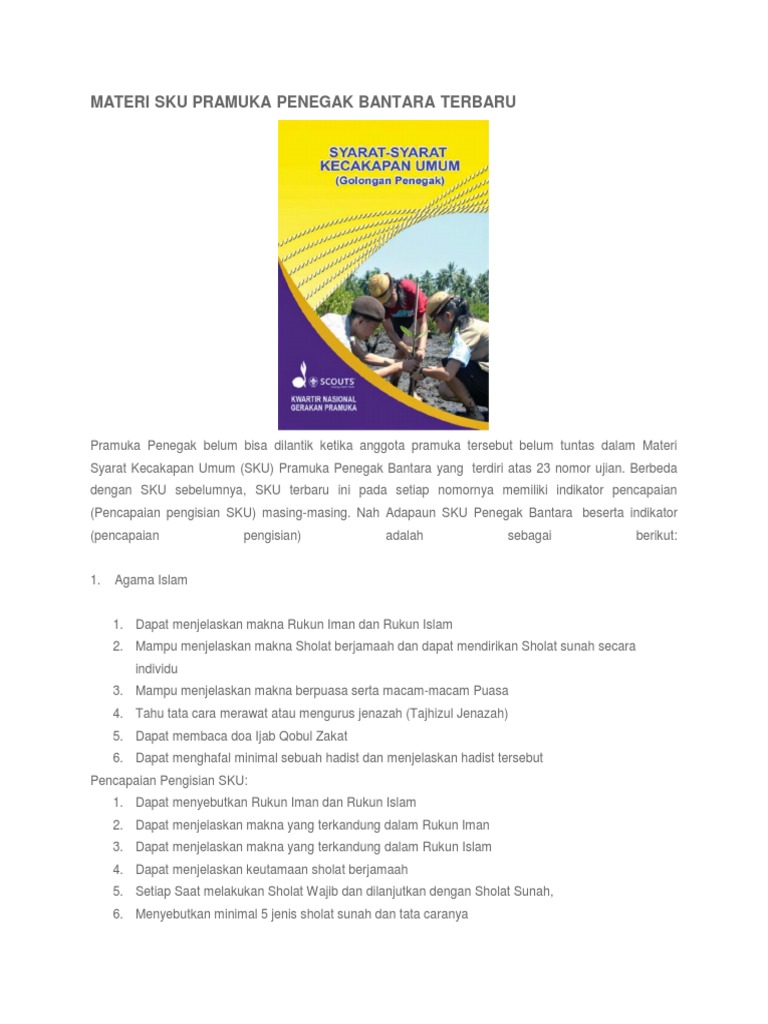 MATERI SKU PRAMUKA PENEGAK BANTARA TERBARU

SYARAT-SYARAT KECAKAPAN UMUM (Golongan Penegak)

SCOUTS

KWARTIR NASIONAL GERAKAN PRAMUKA

Pramuka Penegak belum bisa dilantik ketika anggota pramuka tersebut belum tuntas dalam Materi Syarat Kecakapan Umum (SKU) Pramuka Penegak Bantara yang terdiri atas 23 nomor ujian. Berbeda dengan SKU sebelumnya, SKU terbaru ini pada setiap nomornya memiliki indikator pencapaian (Pencapaian pengisian SKU) masing-masing. Nah Adapaun SKU Penegak Bantara beserta indikator (pencapaian pengisian) adalah sebagai berikut:

1. Agama Islam

1. Dapat menjelaskan makna Rukun Iman dan Rukun Islam
2. Mampu menjelaskan makna Sholat berjamaah dan dapat mendirikan Sholat sunah secara individu
3. Mampu menjelaskan makna berpuasa serta macam-macam Puasa
4. Tahu tata cara merawat atau mengurus jenazah (Tajhizul Jenazah)
5. Dapat membaca doa Ijab Qobul Zakat
6. Dapat menghafal minimal sebuah hadist dan menjelaskan hadist tersebut

Pencapaian Pengisian SKU:
1. Dapat menyebutkan Rukun Iman dan Rukun Islam
2. Dapat menjelaskan makna yang terkandung dalam Rukun Iman
3. Dapat menjelaskan makna yang terkandung dalam Rukun Islam
4. Dapat menjelaskan keutamaan sholat berjamaah
5. Setiap Saat melakukan Sholat Wajib dan dilanjutkan dengan Sholat Sunah,
6. Menyebutkan minimal 5 jenis sholat sunah dan tata caranya